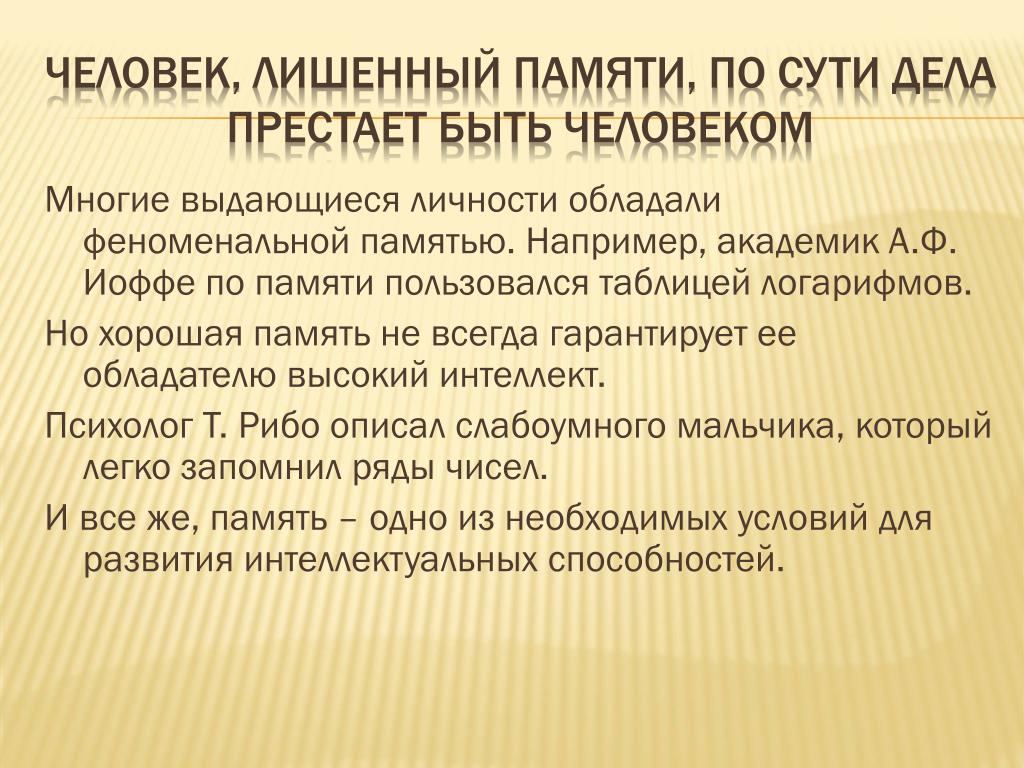 ЧЕЛОВЕК, ЛИШЕННЫЙ ПАМЯТИ, ПО СУТИ ДЕЛА ПРЕСТАЕТ БЫТЬ ЧЕЛОВЕКОМ

Многие выдающиеся личности обладали феноменальной памятью. Например, академик А.Ф. Иоффе по памяти пользовался таблицей логарифмов.

Но хорошая память не всегда гарантирует ее обладателю высокий интеллект.

Психолог Т. Рибо описал слабоумного мальчика, который легко запомнил ряды чисел.

И все же, память – одно из необходимых условий для развития интеллектуальных способностей.